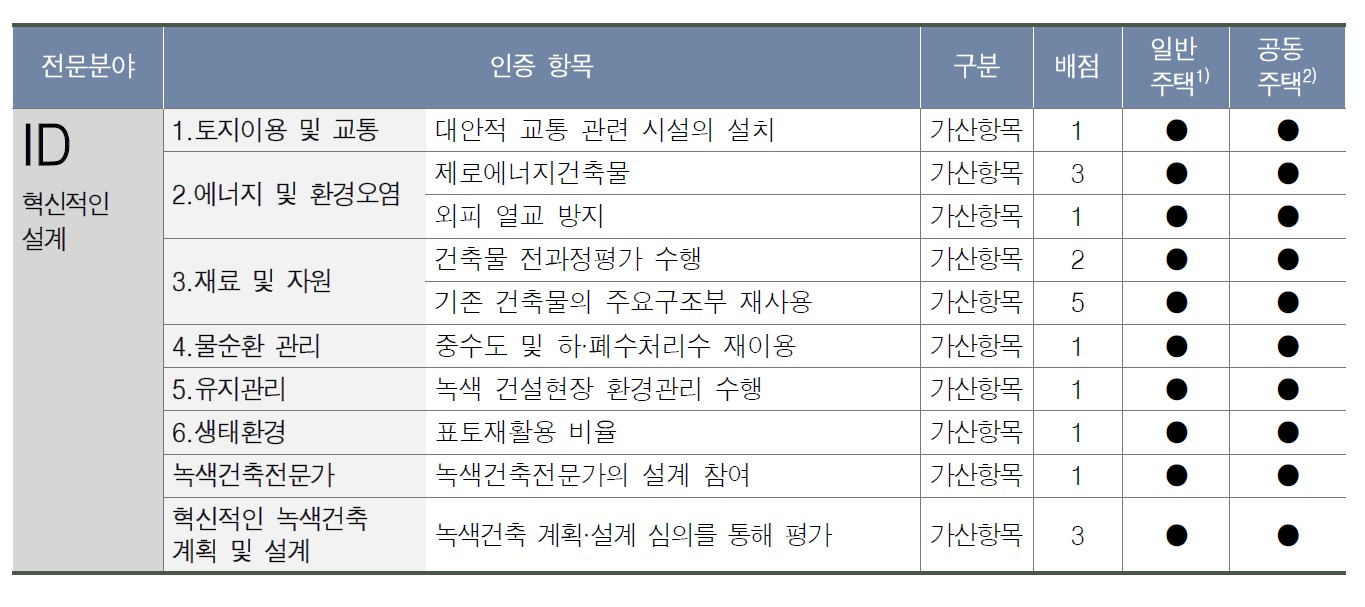 | 전문분야 | 인증 항목 | | 구분 | 배점 | 일반 주택$^{1)}$ | 공동 주택$^{2)}$ |
|---|---|---|---|---|---|---|
| ID 혁신적인 설계 | 1.토지이용 및 교통 | 대안적 교통 관련 시설의 설치 | 가산항목 | 1 | ● | ● |
| | 2.에너지 및 환경오염 | 제로에너지건축물 | 가산항목 | 3 | ● | ● |
| | | 외피 열교 방지 | 가산항목 | 1 | ● | ● |
| | 3.재료 및 자원 | 건축물 전과정평가 수행 | 가산항목 | 2 | ● | ● |
| | | 기존 건축물의 주요구조부 재사용 | 가산항목 | 5 | ● | ● |
| | 4.물순환 관리 | 중수도 및 하·폐수처리수 재이용 | 가산항목 | 1 | ● | ● |
| | 5.유지관리 | 녹색 건설현장 환경관리 수행 | 가산항목 | 1 | ● | ● |
| | 6.생태환경 | 표토재활용 비율 | 가산항목 | 1 | ● | ● |
| | 녹색건축전문가 | 녹색건축전문가의 설계 참여 | 가산항목 | 1 | ● | ● |
| | 혁신적인 녹색건축 계획 및 설계 | 녹색건축 계획·설계 심의를 통해 평가 | 가산항목 | 3 | ● | ● |